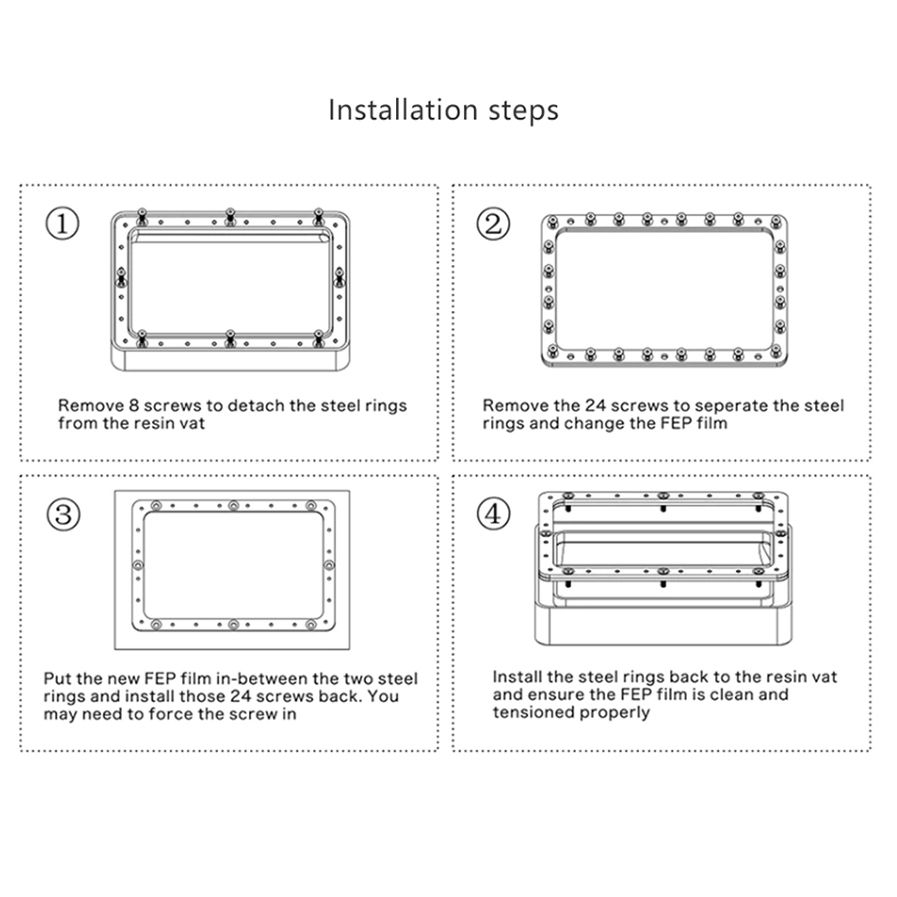 Installation steps

①

Remove 8 screws to detach the steel rings from the resin vat

②

Remove the 24 screws to seperate the steel rings and change the FEP film

③

Put the new FEP film in-between the two steel rings and install those 24 screws back. You may need to force the screw in

④

Install the steel rings back to the resin vat and ensure the FEP film is clean and tensioned properly